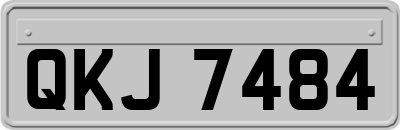 QKJ 7484